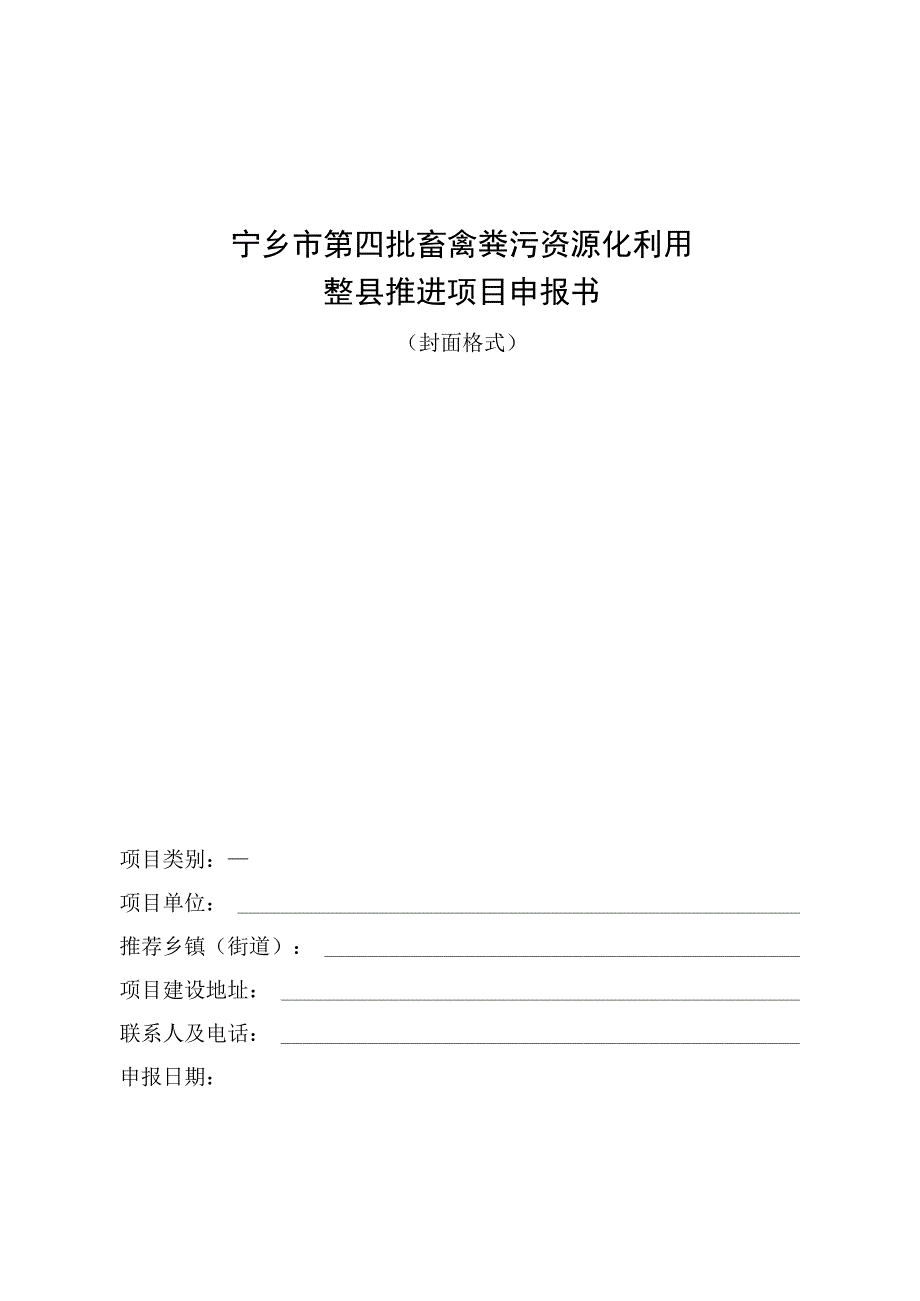 宁乡市第四批畜禽粪污资源化利用
整县推进项目申报书

（封面格式）

项目类别：—

项目单位：

推荐乡镇（街道）：

项目建设地址：

联系人及电话：

申报日期：